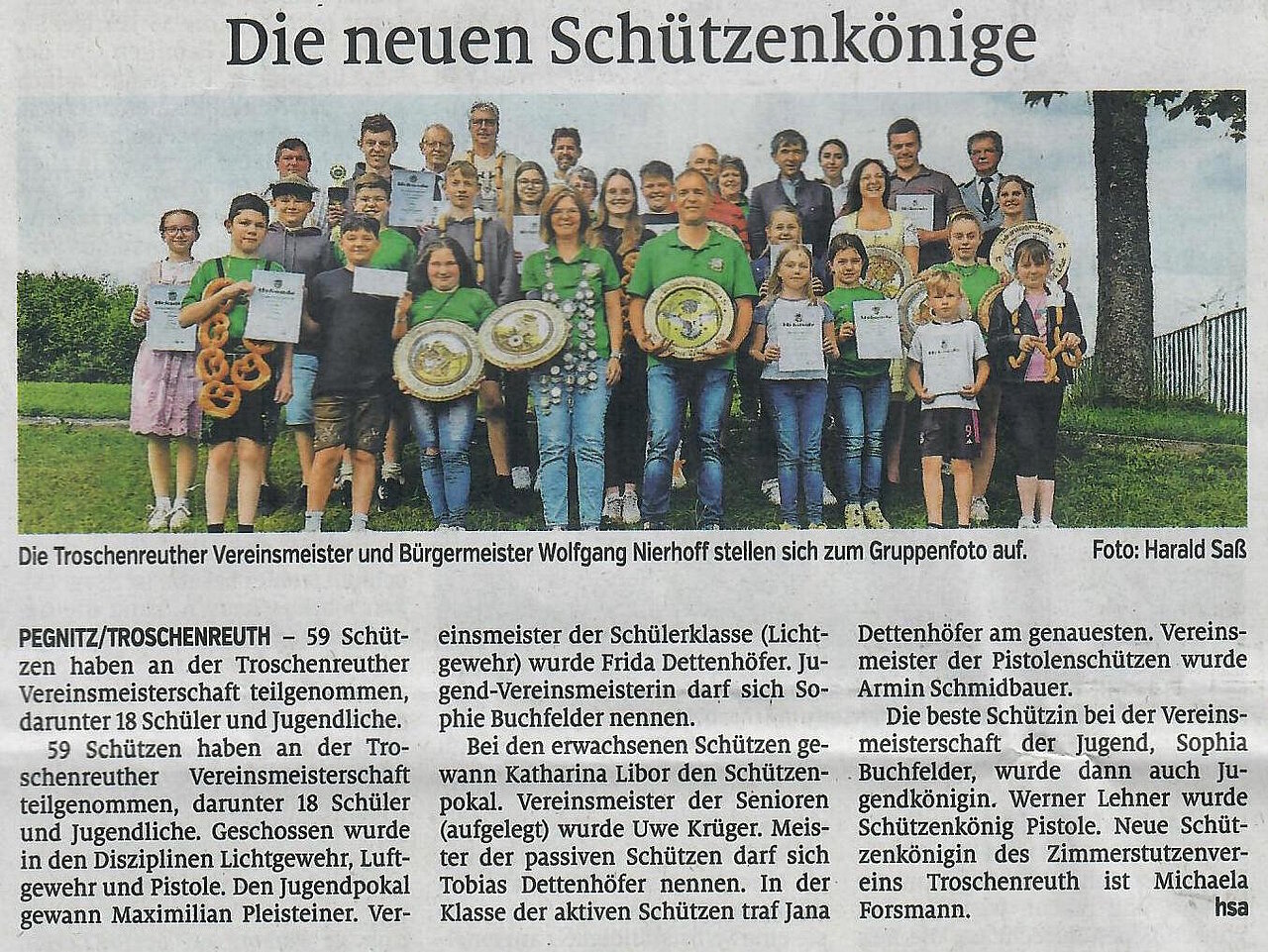 Die neuen Schützenkönige

Die Troschenreuther Vereinsmeister und Bürgermeister Wolfgang Nierhoff stellen sich zum Gruppenfoto auf. Foto: Harald Saß

PEGNITZ/TROSCHENREUTH – 59 Schützen haben an der Troschenreuther Vereinsmeisterschaft teilgenommen, darunter 18 Schüler und Jugendliche.

59 Schützen haben an der Troschenreuther Vereinsmeisterschaft teilgenommen, darunter 18 Schüler und Jugendliche. Geschossen wurde in den Disziplinen Lichtgewehr, Luftgewehr und Pistole. Den Jugendpokal gewann Maximilian Pleisteiner. Vereinsmeister der Schülerklasse (Lichtgewehr) wurde Frida Dettenhöfer. Jugend-Vereinsmeisterin darf sich Sophie Buchfelder nennen.

Bei den erwachsenen Schützen gewann Katharina Libor den Schützenpokal. Vereinsmeister der Senioren (aufgelegt) wurde Uwe Krüger. Meister der passiven Schützen darf sich Tobias Dettenhöfer nennen. In der Klasse der aktiven Schützen traf Jana Dettenhöfer am genauesten. Vereinsmeister der Pistolenschützen wurde Armin Schmidbauer.

Die beste Schützin bei der Vereinsmeisterschaft der Jugend, Sophia Buchfelder, wurde dann auch Jugendkönigin. Werner Lehner wurde Schützenkönig Pistole. Neue Schützenkönigin des Zimmerstutzenvereins Troschenreuth ist Michaela Forsmann.
hsa